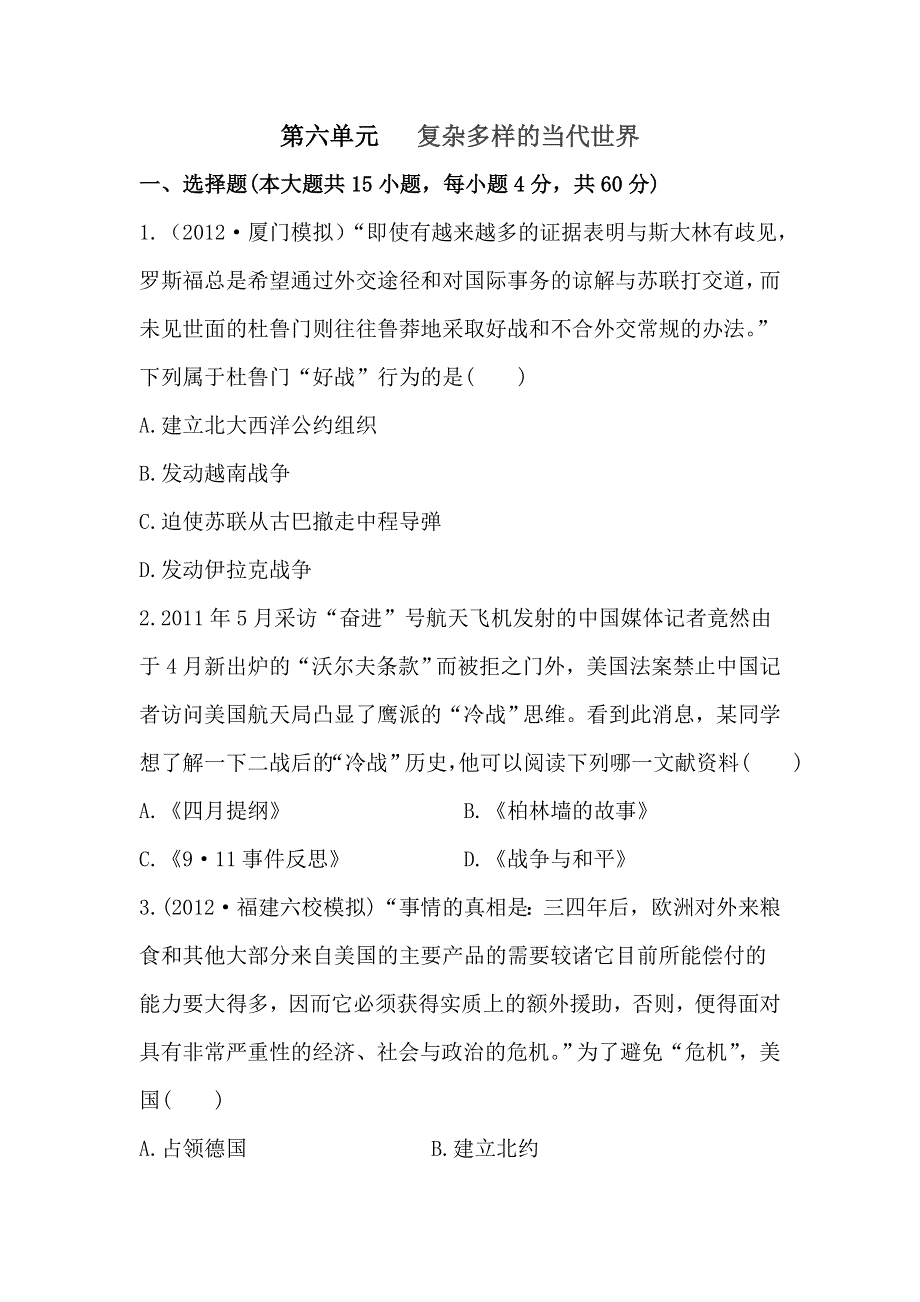 第六单元　复杂多样的当代世界

一、选择题(本大题共 15 小题，每小题 4 分，共 60 分)

1.（2012·厦门模拟）“即使有越来越多的证据表明与斯大林有歧见，罗斯福总是希望通过外交途径和对国际事务的谅解与苏联打交道，而未见世面的杜鲁门则往往鲁莽地采取好战和不合外交常规的办法。”下列属于杜鲁门“好战”行为的是(　　)

A.建立北大西洋公约组织

B.发动越南战争

C.迫使苏联从古巴撤走中程导弹

D.发动伊拉克战争

2.2011 年 5 月采访“奋进”号航天飞机发射的中国媒体记者竟然由于 4 月新出炉的“沃尔夫条款”而被拒之门外，美国法案禁止中国记者访问美国航天局凸显了鹰派的“冷战”思维。看到此消息，某同学想了解一下二战后的“冷战”历史，他可以阅读下列哪一文献资料(　　)

A.《四月提纲》　　B.《柏林墙的故事》

C.《9·11 事件反思》　　D.《战争与和平》

3.(2012·福建六校模拟)“事情的真相是：三四年后，欧洲对外来粮食和其他大部分来自美国的主要产品的需要较诸它目前所能偿付的能力要大得多，因而它必须获得实质上的额外援助，否则，便得面对具有非常严重性的经济、社会与政治的危机。”为了避免“危机”，美国(　　)

A.占领德国　　B.建立北约